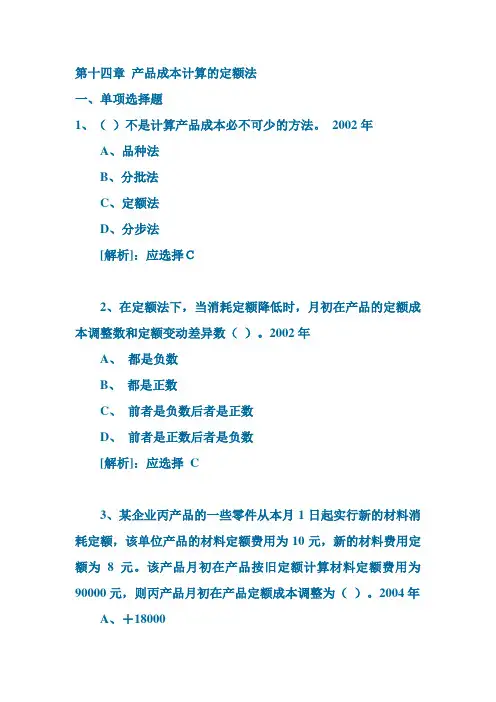 第十四章 产品成本计算的定额法

一、单项选择题

1、（ ）不是计算产品成本必不可少的方法。 2002 年

A、品种法

B、分批法

C、定额法

D、分步法

[解析]：应选择 C

2、在定额法下，当消耗定额降低时，月初在产品的定额成本调整数和定额变动差异数（ ）。2002 年

A、 都是负数

B、 都是正数

C、 前者是负数后者是正数

D、 前者是正数后者是负数

[解析]：应选择 C

3、某企业丙产品的一些零件从本月 1 日起实行新的材料消耗定额，该单位产品的材料定额费用为 10 元，新的材料费用定额为 8 元。该产品月初在产品按旧定额计算材料定额费用为 90000 元，则丙产品月初在产品定额成本调整为（ ）。2004 年

A、＋18000